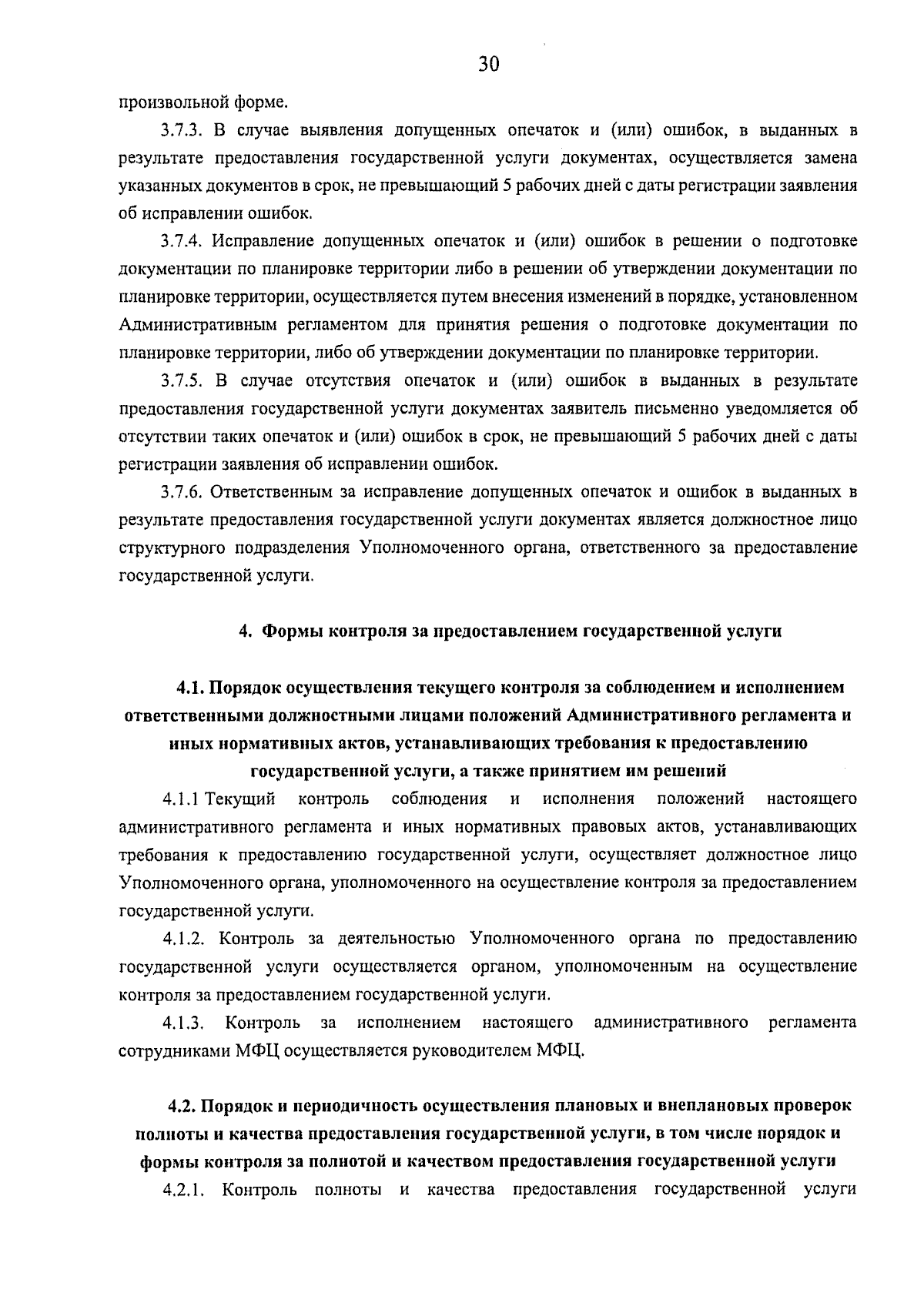 30

произвольной форме.

3.7.3. В случае выявления допущенных опечаток и (или) ошибок, в выданных в результате предоставления государственной услуги документах, осуществляется замена указанных документов в срок, не превышающий 5 рабочих дней с даты регистрации заявления об исправлении ошибок.

3.7.4. Исправление допущенных опечаток и (или) ошибок в решении о подготовке документации по планировке территории либо в решении об утверждении документации по планировке территории, осуществляется путем внесения изменений в порядке, установленном Административным регламентом для принятия решения о подготовке документации по планировке территории, либо об утверждении документации по планировке территории.

3.7.5. В случае отсутствия опечаток и (или) ошибок в выданных в результате предоставления государственной услуги документах заявитель письменно уведомляется об отсутствии таких опечаток и (или) ошибок в срок, не превышающий 5 рабочих дней с даты регистрации заявления об исправлении ошибок.

3.7.6. Ответственным за исправление допущенных опечаток и ошибок в выданных в результате предоставления государственной услуги документах является должностное лицо структурного подразделения Уполномоченного органа, ответственного за предоставление государственной услуги.

4. Формы контроля за предоставлением государственной услуги

4.1. Порядок осуществления текущего контроля за соблюдением и исполнением ответственными должностными лицами положений Административного регламента и иных нормативных актов, устанавливающих требования к предоставлению государственной услуги, а также принятием им решений

4.1.1 Текущий контроль соблюдения и исполнения положений настоящего административного регламента и иных нормативных правовых актов, устанавливающих требования к предоставлению государственной услуги, осуществляет должностное лицо Уполномоченного органа, уполномоченного на осуществление контроля за предоставлением государственной услуги.

4.1.2. Контроль за деятельностью Уполномоченного органа по предоставлению государственной услуги осуществляется органом, уполномоченным на осуществление контроля за предоставлением государственной услуги.

4.1.3. Контроль за исполнением настоящего административного регламента сотрудниками МФЦ осуществляется руководителем МФЦ.

4.2. Порядок и периодичность осуществления плановых и внеплановых проверок полноты и качества предоставления государственной услуги, в том числе порядок и формы контроля за полнотой и качеством предоставления государственной услуги

4.2.1. Контроль полноты и качества предоставления государственной услуги